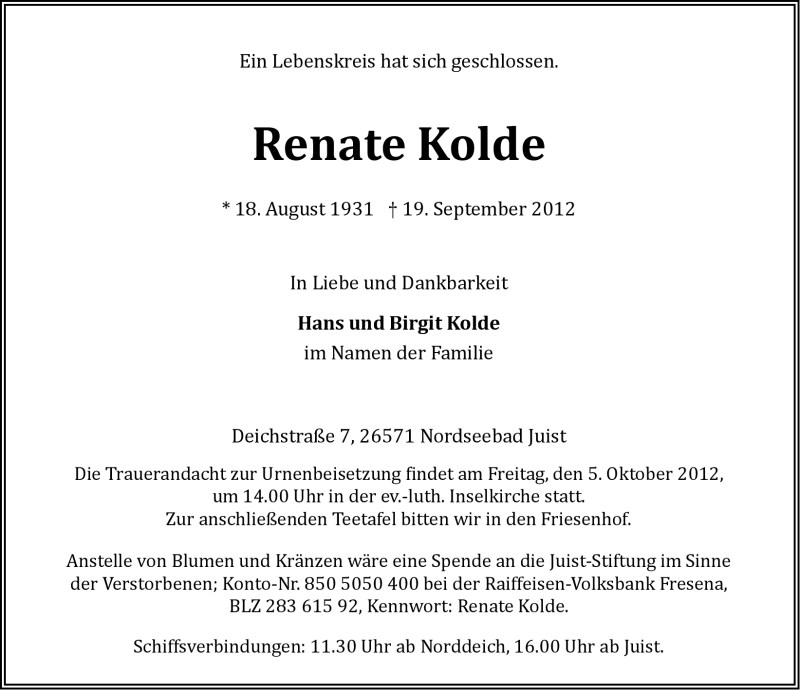 Ein Lebenskreis hat sich geschlossen.

Renate Kolde

* 18. August 1931 † 19. September 2012

In Liebe und Dankbarkeit

Hans und Birgit Kolde
im Namen der Familie

Deichstraße 7, 26571 Nordseebad Juist

Die Trauerandacht zur Urnenbeisetzung findet am Freitag, den 5. Oktober 2012, um 14.00 Uhr in der ev.-luth. Inselkirche statt.
Zur anschließenden Teetafel bitten wir in den Friesenhof.

Anstelle von Blumen und Kränzen wäre eine Spende an die Juist-Stiftung im Sinne der Verstorbenen; Konto-Nr. 850 5050 400 bei der Raiffeisen-Volksbank Fresena, BLZ 283 615 92, Kennwort: Renate Kolde.

Schiffsverbindungen: 11.30 Uhr ab Norddeich, 16.00 Uhr ab Juist.